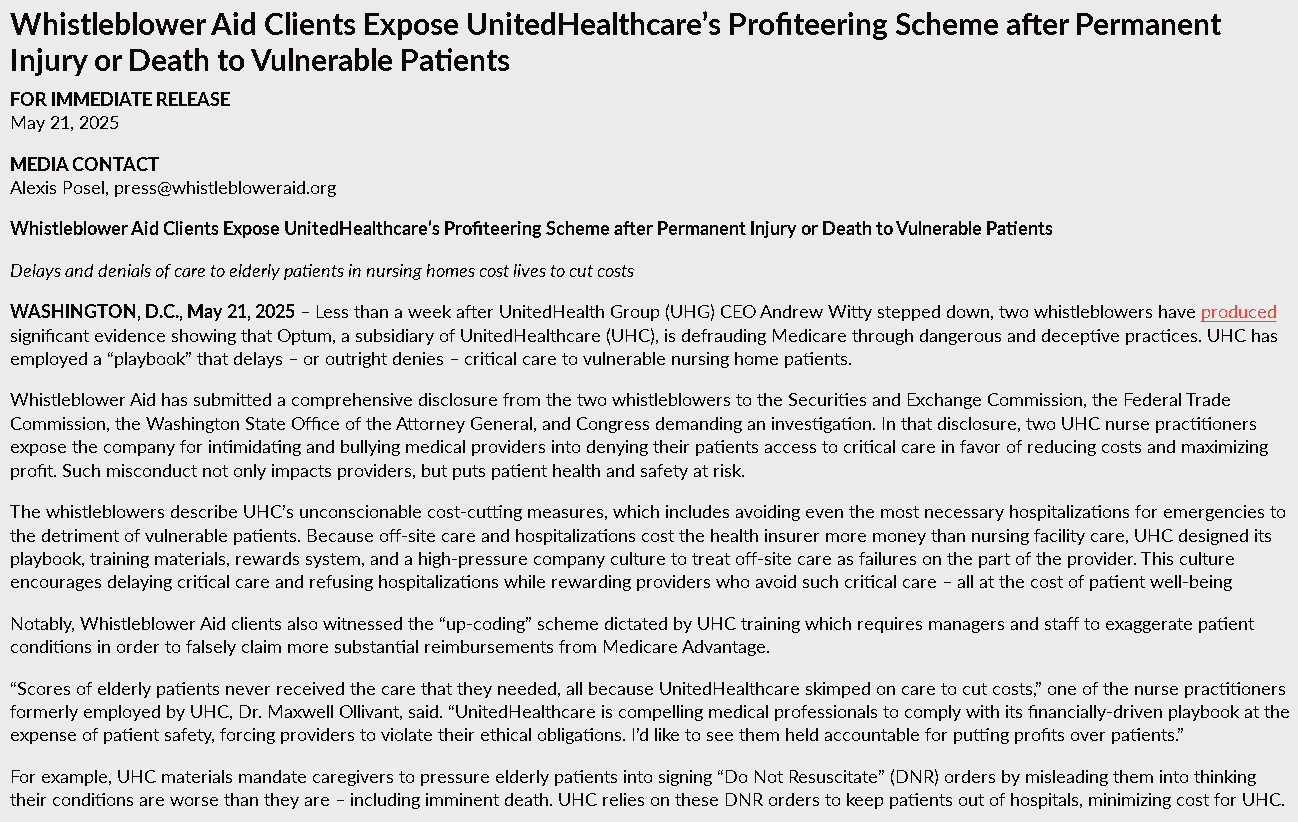 Whistleblower Aid Clients Expose UnitedHealthcare's Profiteering Scheme after Permanent Injury or Death to Vulnerable Patients

FOR IMMEDIATE RELEASE
May 21, 2025

MEDIA CONTACT
Alexis Posel, press@whistlebloweraid.org

Whistleblower Aid Clients Expose UnitedHealthcare's Profiteering Scheme after Permanent Injury or Death to Vulnerable Patients

Delays and denials of care to elderly patients in nursing homes cost lives to cut costs

WASHINGTON, D.C., May 21, 2025 – Less than a week after UnitedHealth Group (UHG) CEO Andrew Witty stepped down, two whistleblowers have produced significant evidence showing that Optum, a subsidiary of UnitedHealthcare (UHC), is defrauding Medicare through dangerous and deceptive practices. UHC has employed a "playbook" that delays – or outright denies – critical care to vulnerable nursing home patients.

Whistleblower Aid has submitted a comprehensive disclosure from the two whistleblowers to the Securities and Exchange Commission, the Federal Trade Commission, the Washington State Office of the Attorney General, and Congress demanding an investigation. In that disclosure, two UHC nurse practitioners expose the company for intimidating and bullying medical providers into denying their patients access to critical care in favor of reducing costs and maximizing profit. Such misconduct not only impacts providers, but puts patient health and safety at risk.

The whistleblowers describe UHC's unconscionable cost-cutting measures, which includes avoiding even the most necessary hospitalizations for emergencies to the detriment of vulnerable patients. Because off-site care and hospitalizations cost the health insurer more money than nursing facility care, UHC designed its playbook, training materials, rewards system, and a high-pressure company culture to treat off-site care as failures on the part of the provider. This culture encourages delaying critical care and refusing hospitalizations while rewarding providers who avoid such critical care – all at the cost of patient well-being

Notably, Whistleblower Aid clients also witnessed the "up-coding" scheme dictated by UHC training which requires managers and staff to exaggerate patient conditions in order to falsely claim more substantial reimbursements from Medicare Advantage.

"Scores of elderly patients never received the care that they needed, all because UnitedHealthcare skimped on care to cut costs," one of the nurse practitioners formerly employed by UHC, Dr. Maxwell Ollivant, said. "UnitedHealthcare is compelling medical professionals to comply with its financially-driven playbook at the expense of patient safety, forcing providers to violate their ethical obligations. I'd like to see them held accountable for putting profits over patients."

For example, UHC materials mandate caregivers to pressure elderly patients into signing "Do Not Resuscitate" (DNR) orders by misleading them into thinking their conditions are worse than they are – including imminent death. UHC relies on these DNR orders to keep patients out of hospitals, minimizing cost for UHC.